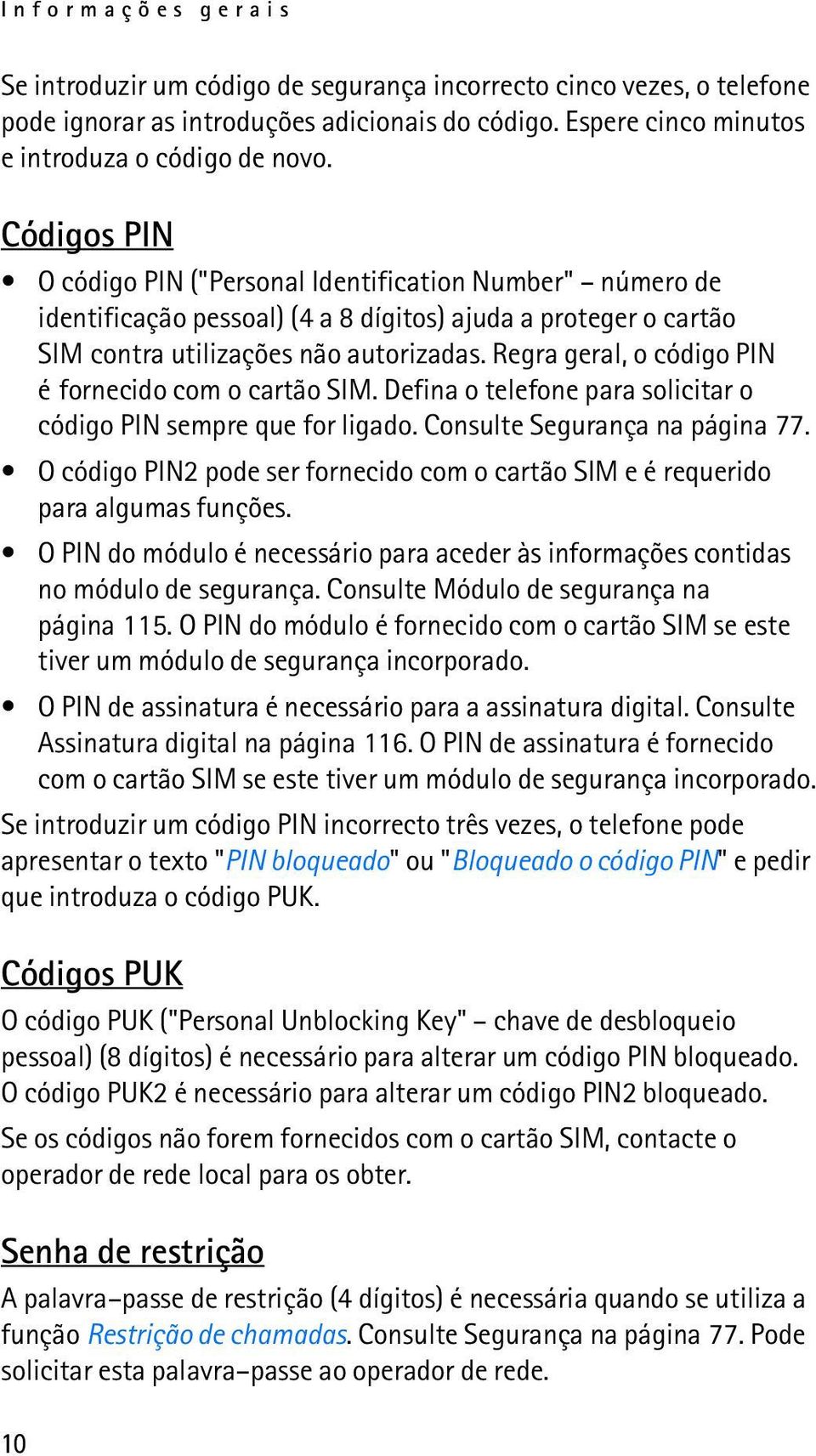 Informações gerais

Se introduzir um código de segurança incorrecto cinco vezes, o telefone pode ignorar as introduções adicionais do código. Espere cinco minutos e introduza o código de novo.

Códigos PIN

• O código PIN ("Personal Identification Number" – número de identificação pessoal) (4 a 8 dígitos) ajuda a proteger o cartão SIM contra utilizações não autorizadas. Regra geral, o código PIN é fornecido com o cartão SIM. Defina o telefone para solicitar o código PIN sempre que for ligado. Consulte Segurança na página 77.
• O código PIN2 pode ser fornecido com o cartão SIM e é requerido para algumas funções.
• O PIN do módulo é necessário para aceder às informações contidas no módulo de segurança. Consulte Módulo de segurança na página 115. O PIN do módulo é fornecido com o cartão SIM se este tiver um módulo de segurança incorporado.
• O PIN de assinatura é necessário para a assinatura digital. Consulte Assinatura digital na página 116. O PIN de assinatura é fornecido com o cartão SIM se este tiver um módulo de segurança incorporado.

Se introduzir um código PIN incorrecto três vezes, o telefone pode apresentar o texto "PIN bloqueado" ou "Bloqueado o código PIN" e pedir que introduza o código PUK.

Códigos PUK

O código PUK ("Personal Unblocking Key" – chave de desbloqueio pessoal) (8 dígitos) é necessário para alterar um código PIN bloqueado. O código PUK2 é necessário para alterar um código PIN2 bloqueado.

Se os códigos não forem fornecidos com o cartão SIM, contacte o operador de rede local para os obter.

Senha de restrição

A palavra-passe de restrição (4 dígitos) é necessária quando se utiliza a função Restrição de chamadas. Consulte Segurança na página 77. Pode solicitar esta palavra-passe ao operador de rede.

10